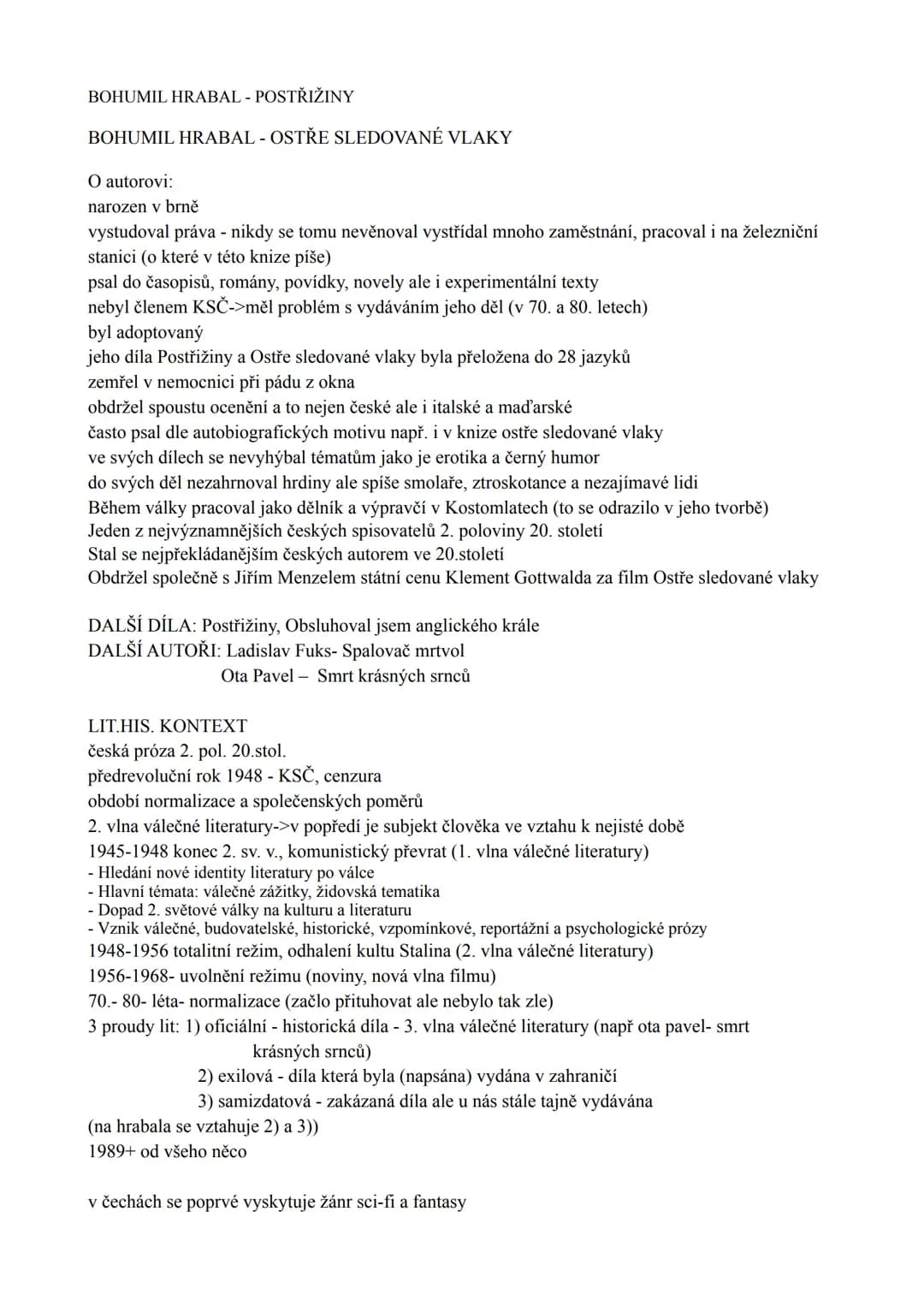 BOHUMIL HRABAL - POSTŘIŽINY

BOHUMIL HRABAL - OSTŘE SLEDOVANÉ VLAKY

O autorovi:
narozen v brně
vystudoval práva - nikdy se tomu nevěnoval vystřídal mnoho zaměstnání, pracoval i na železniční stanici (o které v této knize píše)
psal do časopisů, romány, povídky, novely ale i experimentální texty
nebyl členem KSČ->měl problém s vydáváním jeho děl (v 70. a 80. letech)
byl adoptovaný
jeho díla Postřižiny a Ostře sledované vlaky byla přeložena do 28 jazyků
zemřel v nemocnici při pádu z okna
obdržel spoustu ocenění a to nejen české ale i italské a maďarské
často psal dle autobiografických motivu např. i v knize ostře sledované vlaky
ve svých dílech se nevyhýbal tématům jako je erotika a černý humor
do svých děl nezahrnoval hrdiny ale spíše smolaře, ztroskotance a nezajímavé lidi
Během války pracoval jako dělník a výpravčí v Kostomlatech (to se odrazilo v jeho tvorbě)
Jeden z nejvýznamnějších českých spisovatelů 2. poloviny 20. století
Stal se nejpřekládanějším českých autorem ve 20.století
Obdržel společně s Jiřím Menzelem státní cenu Klement Gottwalda za film Ostře sledované vlaky

DALŠÍ DÍLA: Postřižiny, Obsluhoval jsem anglického krále
DALŠÍ AUTOŘI: Ladislav Fuks- Spalovač mrtvol
Ota Pavel – Smrt krásných srnců

LIT.HIS. KONTEXT
česká próza 2. pol. 20.stol.
předrevoluční rok 1948 - KSČ, cenzura
období normalizace a společenských poměrů
2. vlna válečné literatury->v popředí je subjekt člověka ve vztahu k nejisté době
1945-1948 konec 2. sv. v., komunistický převrat (1. vlna válečné literatury)
- Hledání nové identity literatury po válce
- Hlavní témata: válečné zážitky, židovská tematika
- Dopad 2. světové války na kulturu a literaturu
- Vznik válečné, budovatelské, historické, vzpomínkové, reportážní a psychologické prózy
1948-1956 totalitní režim, odhalení kultu Stalina (2. vlna válečné literatury)
1956-1968- uvolnění režimu (noviny, nová vlna filmu)
70.- 80- léta- normalizace (začlo přituhovat ale nebylo tak zle)
3 proudy lit: 1) oficiální - historická díla - 3. vlna válečné literatury (např ota pavel- smrt krásných srnců)
2) exilová - díla která byla (napsána) vydána v zahraničí
3) samizdatová - zakázaná díla ale u nás stále tajně vydávána
(na hrabala se vztahuje 2) a 3))
1989+ od všeho něco

v čechách se poprvé vyskytuje žánr sci-fi a fantasy